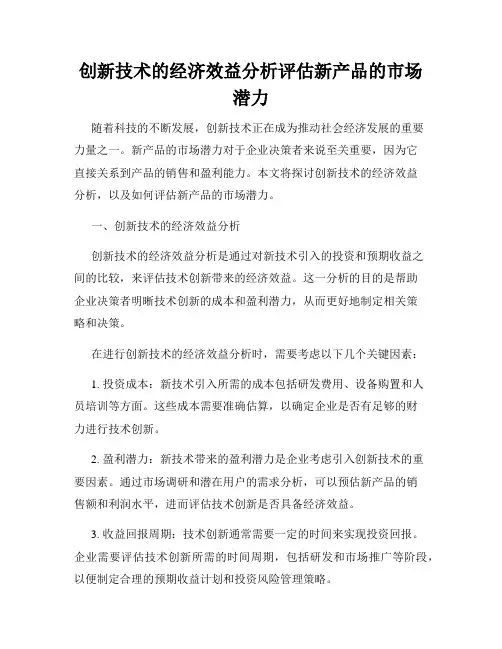 创新技术的经济效益分析评估新产品的市场潜力

随着科技的不断发展，创新技术正在成为推动社会经济发展的重要力量之一。新产品的市场潜力对于企业决策者来说至关重要，因为它直接关系到产品的销售和盈利能力。本文将探讨创新技术的经济效益分析，以及如何评估新产品的市场潜力。

一、创新技术的经济效益分析

创新技术的经济效益分析是通过对新技术引入的投资和预期收益之间的比较，来评估技术创新带来的经济效益。这一分析的目的是帮助企业决策者明晰技术创新的成本和盈利潜力，从而更好地制定相关策略和决策。

在进行创新技术的经济效益分析时，需要考虑以下几个关键因素：

1. 投资成本：新技术引入所需的成本包括研发费用、设备购置和人员培训等方面。这些成本需要准确估算，以确定企业是否有足够的财力进行技术创新。

2. 盈利潜力：新技术带来的盈利潜力是企业考虑引入创新技术的重要因素。通过市场调研和潜在用户的需求分析，可以预估新产品的销售额和利润水平，进而评估技术创新是否具备经济效益。

3. 收益回报周期：技术创新通常需要一定的时间来实现投资回报。企业需要评估技术创新所需的时间周期，包括研发和市场推广等阶段，以便制定合理的预期收益计划和投资风险管理策略。